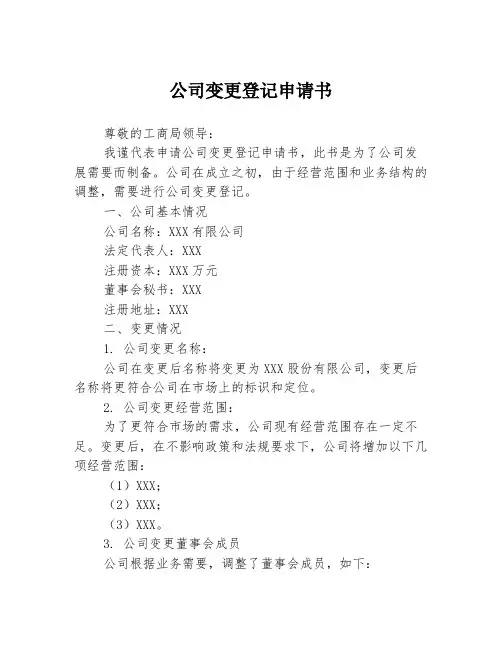 公司变更登记申请书

尊敬的工商局领导：

我谨代表申请公司变更登记申请书，此书是为了公司发展需要而制备。公司在成立之初，由于经营范围和业务结构的调整，需要进行公司变更登记。

一、公司基本情况

公司名称：XXX有限公司

法定代表人：XXX

注册资本：XXX万元

董事会秘书：XXX

注册地址：XXX

二、变更情况

1. 公司变更名称：

公司在变更后名称将变更为XXX股份有限公司，变更后名称将更符合公司在市场上的标识和定位。

2. 公司变更经营范围：

为了更符合市场的需求，公司现有经营范围存在一定不足。变更后，在不影响政策和法规要求下，公司将增加以下几项经营范围：

（1）XXX；

（2）XXX；

（3）XXX。

3. 公司变更董事会成员

公司根据业务需要，调整了董事会成员，如下：